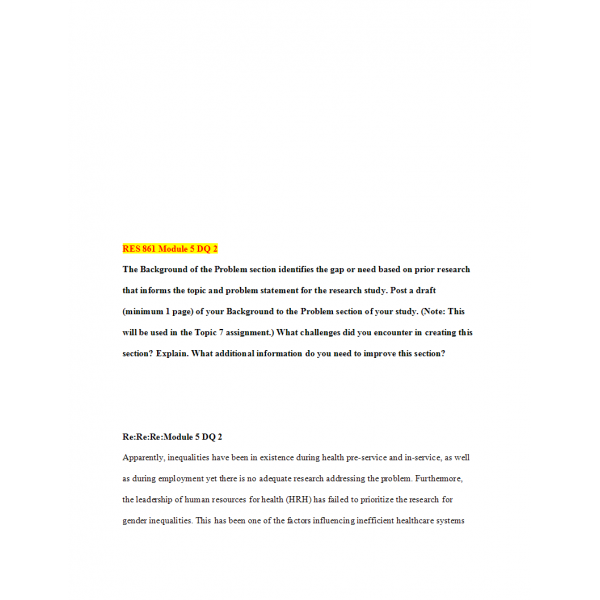 RES 861 Module 5 DQ 2

The Background of the Problem section identifies the gap or need based on prior research that informs the topic and problem statement for the research study. Post a draft (minimum 1 page) of your Background to the Problem section of your study. (Note: This will be used in the Topic 7 assignment.) What challenges did you encounter in creating this section? Explain. What additional information do you need to improve this section?

Re:Re:Re:Module 5 DQ 2

Apparently, inequalities have been in existence during health pre-service and in-service, as well as during employment yet there is no adequate research addressing the problem. Furthermore, the leadership of human resources for health (HRH) has failed to prioritize the research for gender inequalities. This has been one of the factors influencing inefficient healthcare systems